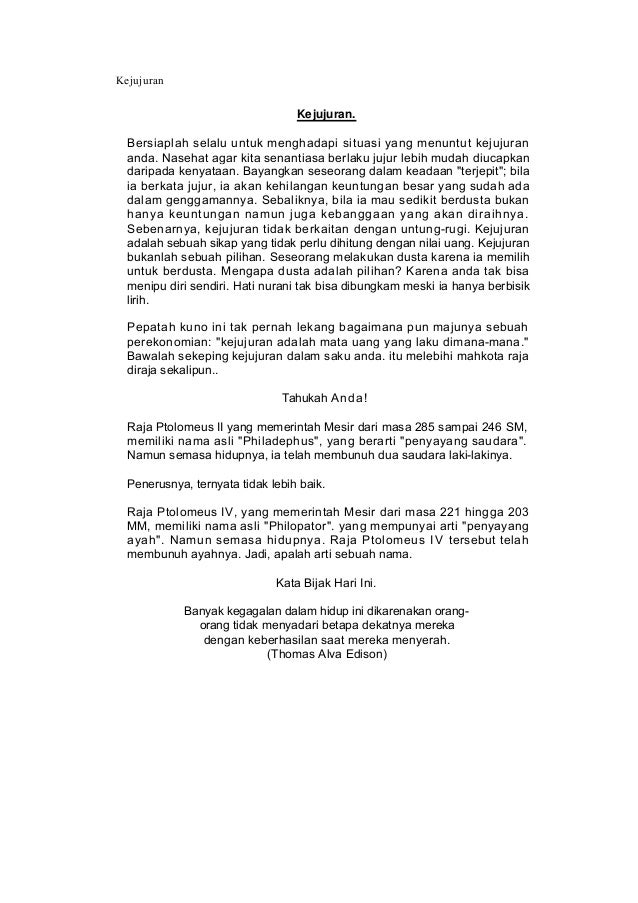 Kejujuran

Kejujuran.

Bersiaplah selalu untuk menghadapi situasi yang menuntut kejujuran anda. Nasehat agar kita senantiasa berlaku jujur lebih mudah diucapkan daripada kenyataan. Bayangkan seseorang dalam keadaan "terjepit"; bila ia berkata jujur, ia akan kehilangan keuntungan besar yang sudah ada dalam genggamannya. Sebaliknya, bila ia mau sedikit berdusta bukan hanya keuntungan namun juga kebanggaan yang akan diraihnya. Sebenarnya, kejujuran tidak berkaitan dengan untung-rugi. Kejujuran adalah sebuah sikap yang tidak perlu dihitung dengan nilai uang. Kejujuran bukanlah sebuah pilihan. Seseorang melakukan dusta karena ia memilih untuk berdusta. Mengapa dusta adalah pilihan? Karena anda tak bisa menipu diri sendiri. Hati nurani tak bisa dibungkam meski ia hanya berbisik lirih.

Pepatah kuno ini tak pernah lekang bagaimana pun majunya sebuah perekonomian: "kejujuran adalah mata uang yang laku dimana-mana." Bawalah sekeping kejujuran dalam saku anda. itu melebihi mahkota raja diraja sekalipun..

Tahukah Anda!

Raja Ptolomeus II yang memerintah Mesir dari masa 285 sampai 246 SM, memiliki nama asli "Philadephus", yang berarti "penyayang saudara". Namun semasa hidupnya, ia telah membunuh dua saudara laki-lakinya.

Penerusnya, ternyata tidak lebih baik.

Raja Ptolomeus IV, yang memerintah Mesir dari masa 221 hingga 203 MM, memiliki nama asli "Philopator". yang mempunyai arti "penyayang ayah". Namun semasa hidupnya. Raja Ptolomeus IV tersebut telah membunuh ayahnya. Jadi, apalah arti sebuah nama.

Kata Bijak Hari Ini.

Banyak kegagalan dalam hidup ini dikarenakan orang-orang tidak menyadari betapa dekatnya mereka dengan keberhasilan saat mereka menyerah.
(Thomas Alva Edison)